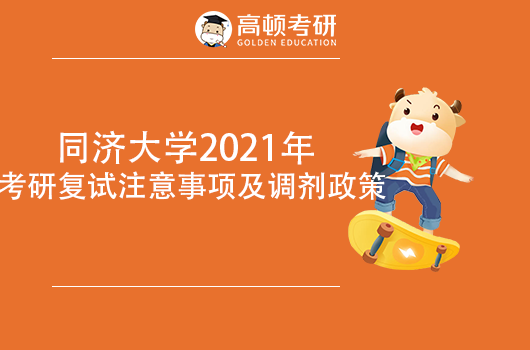 高顿考研
GOLDEN EDUCATION

同济大学2021年
考研复试注意事项及调剂政策